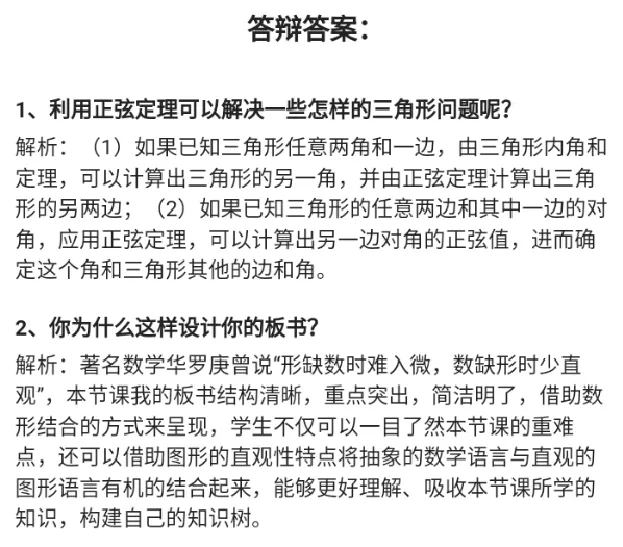 答辩答案：

1、利用正弦定理可以解决一些怎样的三角形问题呢？

解析：（1）如果已知三角形任意两角和一边，由三角形内角和定理，可以计算出三角形的另一角，并由正弦定理计算出三角形的另两边；（2）如果已知三角形的任意两边和其中一边的对角，应用正弦定理，可以计算出另一边对角的正弦值，进而确定这个角和三角形其他的边和角。

2、你为什么这样设计你的板书？

解析：著名数学华罗庚曾说“形缺数时难入微，数缺形时少直观”，本节课我的板书结构清晰，重点突出，简洁明了，借助数形结合的方式来呈现，学生不仅可以一目了然本节课的重难点，还可以借助图形的直观性特点将抽象的数学语言与直观的图形语言有机的结合起来，能够更好理解、吸收本节课所学的知识，构建自己的知识树。